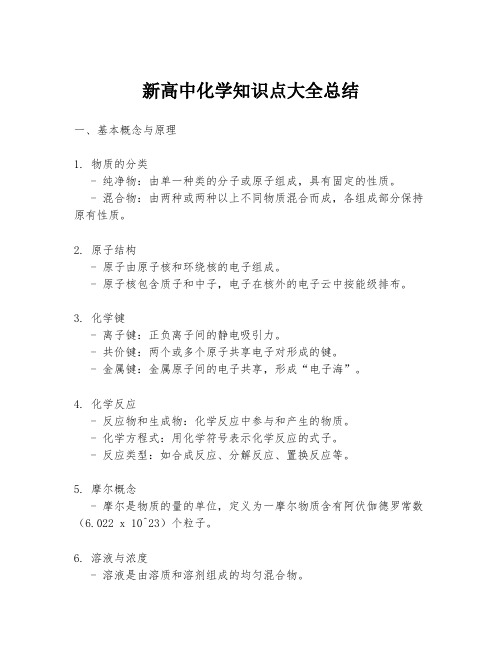 新高中化学知识点大全总结

一、基本概念与原理

1. 物质的分类

- 纯净物：由单一种类的分子或原子组成，具有固定的性质。

- 混合物：由两种或两种以上不同物质混合而成，各组成部分保持原有性质。

2. 原子结构

- 原子由原子核和环绕核的电子组成。

- 原子核包含质子和中子，电子在核外的电子云中按能级排布。

3. 化学键

- 离子键：正负离子间的静电吸引力。

- 共价键：两个或多个原子共享电子对形成的键。

- 金属键：金属原子间的电子共享，形成“电子海”。

4. 化学反应

- 反应物和生成物：化学反应中参与和产生的物质。

- 化学方程式：用化学符号表示化学反应的式子。

- 反应类型：如合成反应、分解反应、置换反应等。

5. 摩尔概念

- 摩尔是物质的量的单位，定义为一摩尔物质含有阿伏伽德罗常数（6.022 x 10^23）个粒子。

6. 溶液与浓度

- 溶液是由溶质和溶剂组成的均匀混合物。